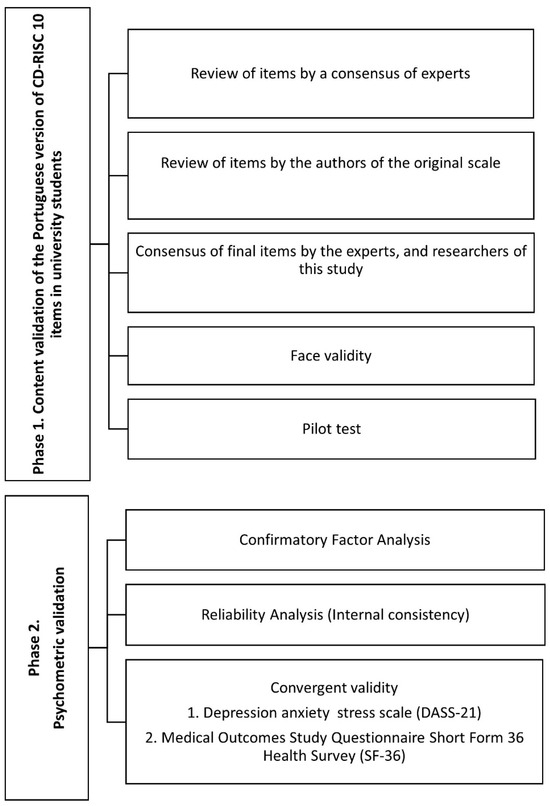 Phase 1. Content validation of the Portuguese version of CD-RISC 10 items in university students

Review of items by a consensus of experts

Review of items by the authors of the original scale

Consensus of final items by the experts, and researchers of this study

Face validity

Pilot test

Phase 2. Psychometric validation

Confirmatory Factor Analysis

Reliability Analysis (Internal consistency)

Convergent validity
1. Depression anxiety stress scale (DASS-21)
2. Medical Outcomes Study Questionnaire Short Form 36 Health Survey (SF-36)